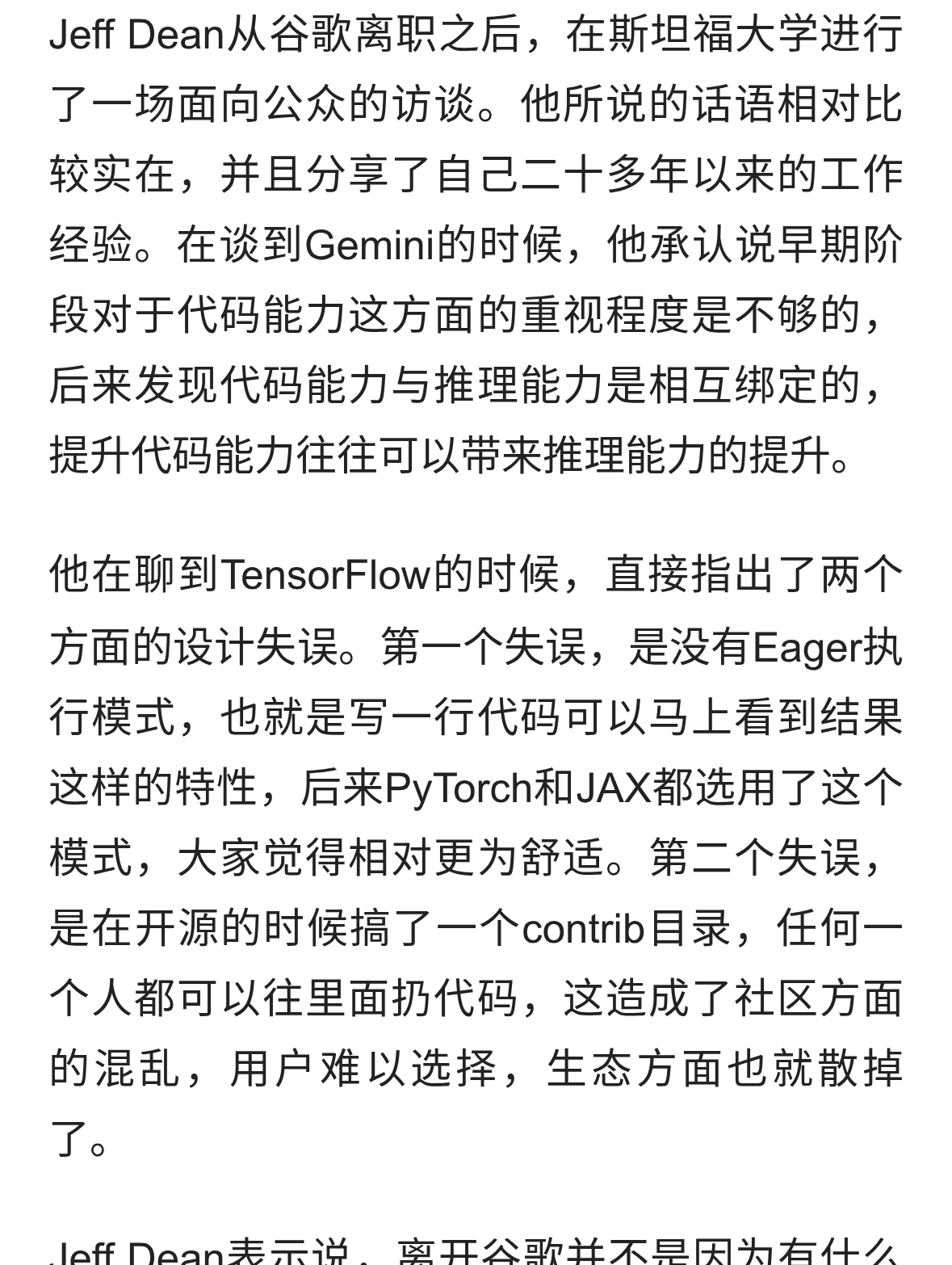 Jeff Dean从谷歌离职之后，在斯坦福大学进行了一场面向公众的访谈。他所说的话语相对比较实在，并且分享了自己二十多年以来的工作经验。在谈到Gemini的时候，他承认说早期阶段对于代码能力这方面的重视程度是不够的，后来发现代码能力与推理能力是相互绑定的，提升代码能力往往可以带来推理能力的提升。

他在聊到TensorFlow的时候，直接指出了两个方面的设计失误。第一个失误，是没有Eager执行模式，也就是写一行代码可以马上看到结果这样的特性，后来PyTorch和JAX都选用了这个模式，大家觉得相对更为舒适。第二个失误，是在开源的时候搞了一个contrib目录，任何一个人都可以往里面扔代码，这造成了社区方面的混乱，用户难以选择，生态方面也就散掉了。

Jeff Dean表示说，离开谷歌并不是因为有什么